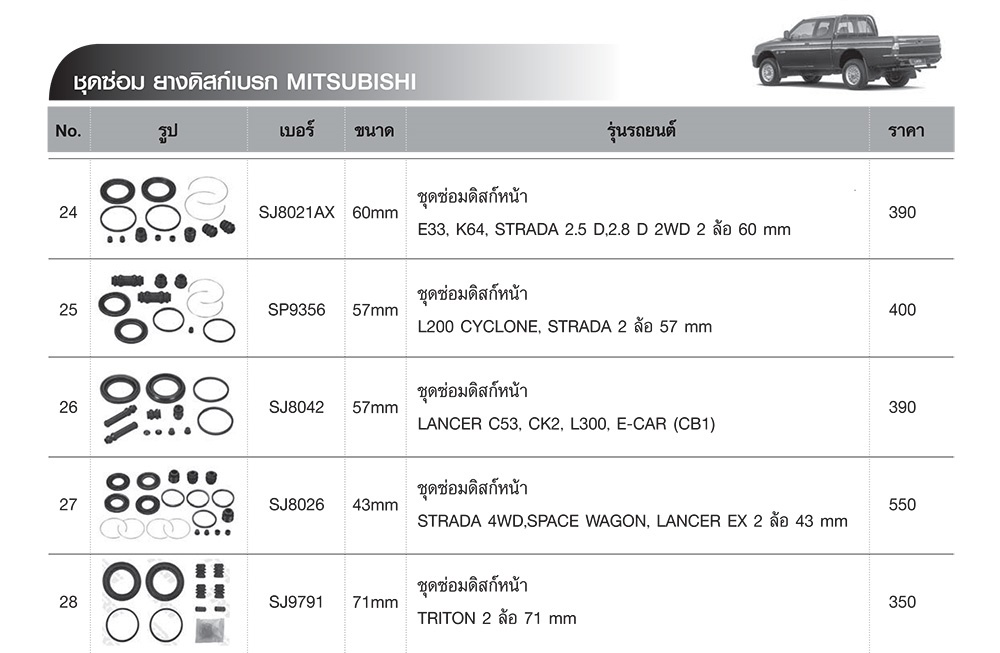 ชุดซ่อม ยางดิสก์เบรก MITSUBISHI

| No. | รูป | เบอร์ | ขนาด | รุ่นรถยนต์ | ราคา |
|---|---|---|---|---|---|
| 24 | | SJ8021AX | 60mm | ชุดซ่อมดิสก์หน้า E33, K64, STRADA 2.5 D,2.8 D 2WD 2 ล้อ 60 mm | 390 |
| 25 | | SP9356 | 57mm | ชุดซ่อมดิสก์หน้า L200 CYCLONE, STRADA 2 ล้อ 57 mm | 400 |
| 26 | | SJ8042 | 57mm | ชุดซ่อมดิสก์หน้า LANCER C53, CK2, L300, E-CAR (CB1) | 390 |
| 27 | | SJ8026 | 43mm | ชุดซ่อมดิสก์หน้า STRADA 4WD,SPACE WAGON, LANCER EX 2 ล้อ 43 mm | 550 |
| 28 | | SJ9791 | 71mm | ชุดซ่อมดิสก์หน้า TRITON 2 ล้อ 71 mm | 350 |